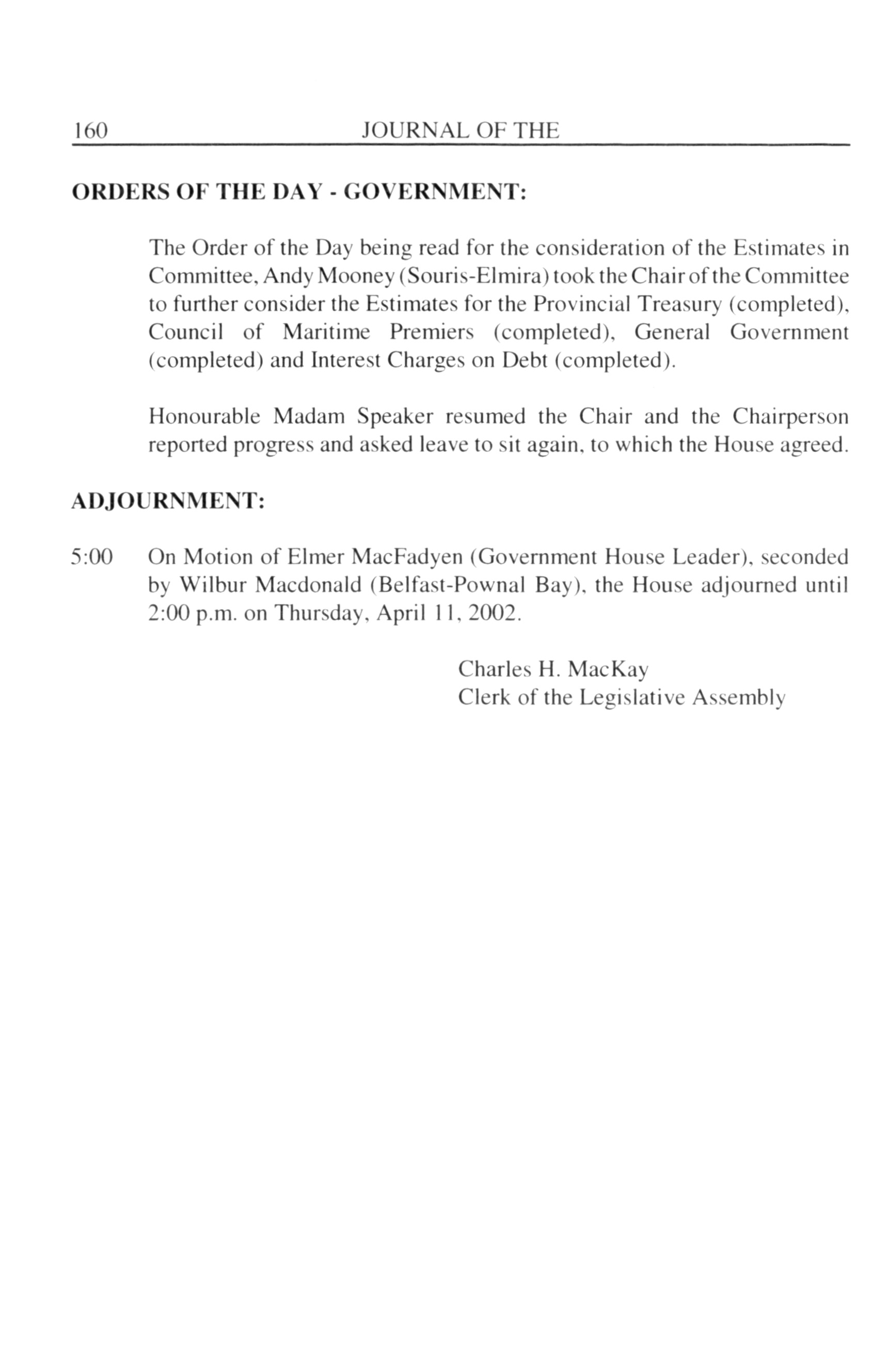 160 JOURNAL OF THE

ORDERS OF THE DAY - GOVERNMENT:

The Order of the Day being read for the consideration of the Estimates in Committee, Andy Mooney (Souris-Elmira) took the Chair of the Committee to further consider the Estimates for the Provincial Treasury (completed), Council of Maritime Premiers (completed), General Government (completed) and Interest Charges on Debt (completed).

Honourable Madam Speaker resumed the Chair and the Chairperson reported progress and asked leave to sit again, to which the House agreed.

ADJOURNMENT:

5:00 On Motion of Elmer MacFadyen (Government House Leader), seconded by Wilbur Macdonald (Belfast-Pownal Bay), the House adjourned until 2:00 p.m. on Thursday, April 11, 2002.

Charles H. MacKay
Clerk of the Legislative Assembly